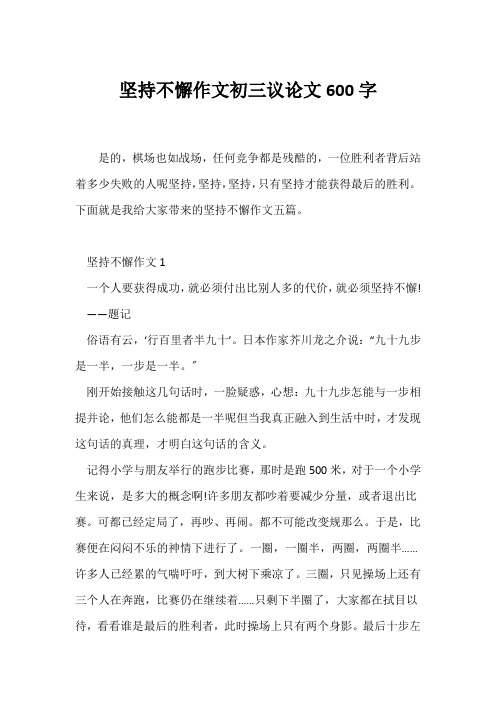 坚持不懈作文初三议论文 600 字

是的，棋场也如战场，任何竞争都是残酷的，一位胜利者背后站着多少失败的人呢坚持，坚持，坚持，只有坚持才能获得最后的胜利。下面就是我给大家带来的坚持不懈作文五篇。

坚持不懈作文 1

一个人要获得成功，就必须付出比别人多的代价，就必须坚持不懈!

——题记

俗语有云，‘行百里者半九十’。日本作家芥川龙之介说：“九十九步是一半，一步是一半。”

刚开始接触这几句话时，一脸疑惑，心想：九十九步怎能与一步相提并论，他们怎么能都是一半呢但当我真正融入到生活中时，才发现这句话的真理，才明白这句话的含义。

记得小学与朋友举行的跑步比赛，那时是跑 500 米，对于一个小学生来说，是多大的概念啊!许多朋友都吵着要减少分量，或者退出比赛。可都已经定局了，再吵、再闹。都不可能改变规那么。于是，比赛便在闷闷不乐的神情下进行了。一圈，一圈半，两圈，两圈半……许多人已经累的气喘吁吁，到大树下乘凉了。三圈，只见操场上还有三个人在奔跑，比赛仍在继续着……只剩下半圈了，大家都在拭目以待，看看谁是最后的胜利者，此时操场上只有两个身影。最后十步左